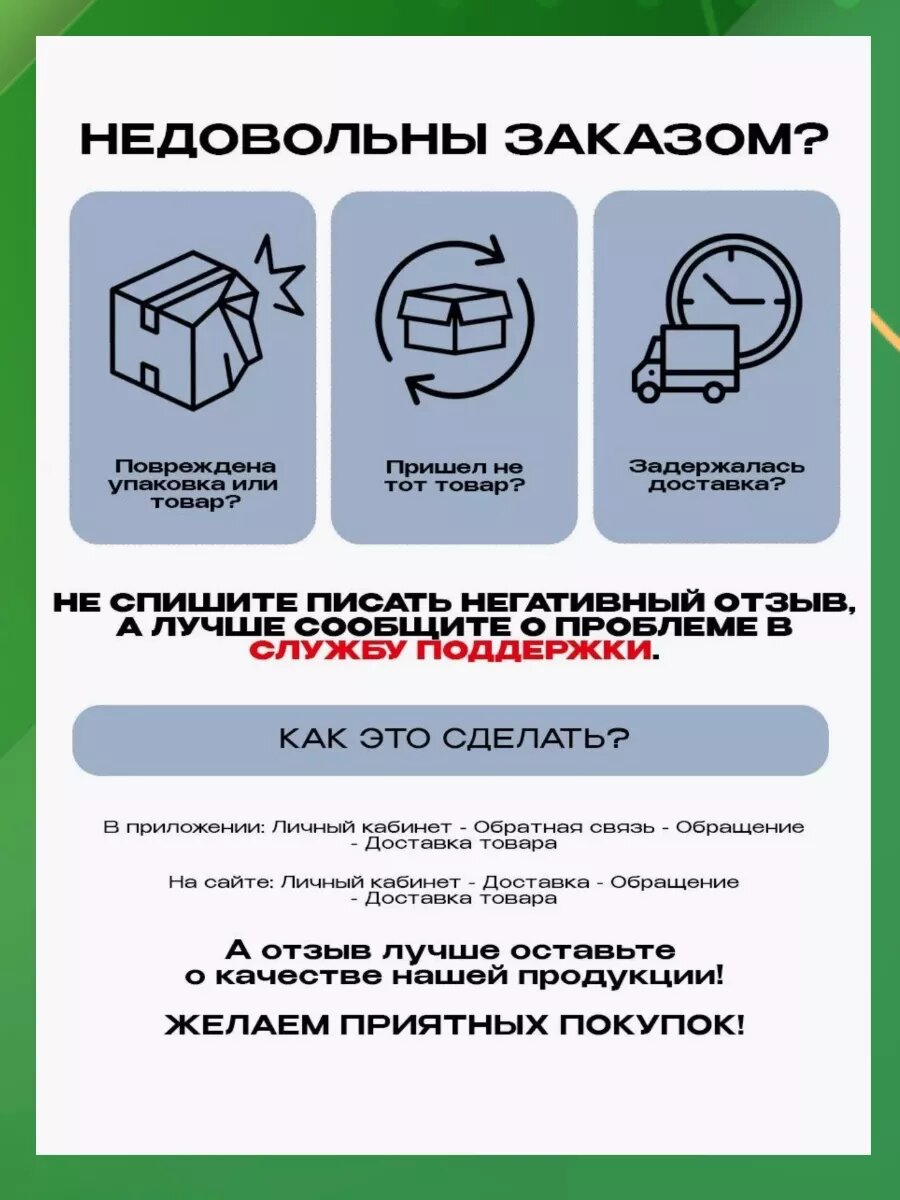 НЕДОВОЛЬНЫ ЗАКАЗОМ?

Повреждена упаковка или товар?

Пришел не тот товар?

Задержалась доставка?

НЕ СПИШИТЕ ПИСАТЬ НЕГАТИВНЫЙ ОТЗЫВ, А ЛУЧШЕ СООБЩИТЕ О ПРОБЛЕМЕ В СЛУЖБУ ПОДДЕРЖКИ.

КАК ЭТО СДЕЛАТЬ?

В приложении: Личный кабинет - Обратная связь - Обращение - Доставка товара

На сайте: Личный кабинет - Доставка - Обращение - Доставка товара

А отзыв лучше оставьте о качестве нашей продукции!

ЖЕЛАЕМ ПРИЯТНЫХ ПОКУПОК!